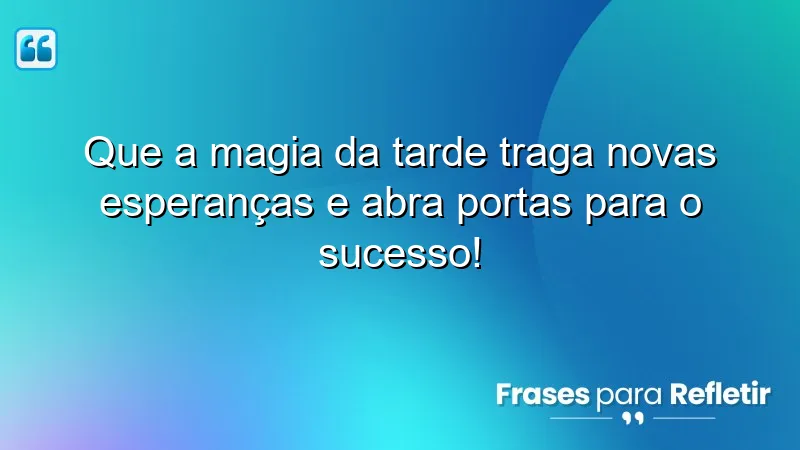 Que a magia da tarde traga novas esperanças e abra portas para o sucesso!

Frases para Refletir